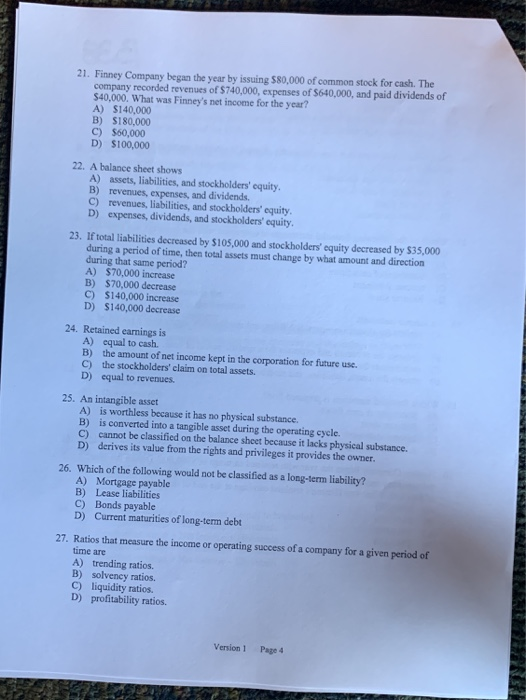 21. Finney Company began the year by issuing \$80,000 of common stock for cash. The company recorded revenues of \$740,000, expenses of \$640,000, and paid dividends of \$40,000. What was Finney's net income for the year?
A) \$140,000
B) \$180,000
C) \$60,000
D) \$100,000

22. A balance sheet shows
A) assets, liabilities, and stockholders' equity.
B) revenues, expenses, and dividends.
C) revenues, liabilities, and stockholders' equity.
D) expenses, dividends, and stockholders' equity.

23. If total liabilities decreased by \$105,000 and stockholders' equity decreased by \$35,000 during a period of time, then total assets must change by what amount and direction during that same period?
A) \$70,000 increase
B) \$70,000 decrease
C) \$140,000 increase
D) \$140,000 decrease

24. Retained earnings is
A) equal to cash.
B) the amount of net income kept in the corporation for future use.
C) the stockholders' claim on total assets.
D) equal to revenues.

25. An intangible asset
A) is worthless because it has no physical substance.
B) is converted into a tangible asset during the operating cycle.
C) cannot be classified on the balance sheet because it lacks physical substance.
D) derives its value from the rights and privileges it provides the owner.

26. Which of the following would not be classified as a long-term liability?
A) Mortgage payable
B) Lease liabilities
C) Bonds payable
D) Current maturities of long-term debt

27. Ratios that measure the income or operating success of a company for a given period of time are
A) trending ratios.
B) solvency ratios.
C) liquidity ratios.
D) profitability ratios.

Version 1 Page 4